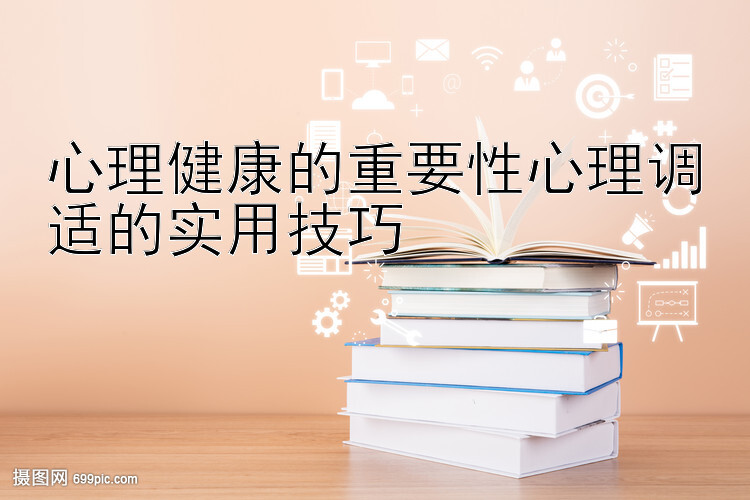 心理健康的重要性心理调适的实用技巧

摄图网 699pic.com